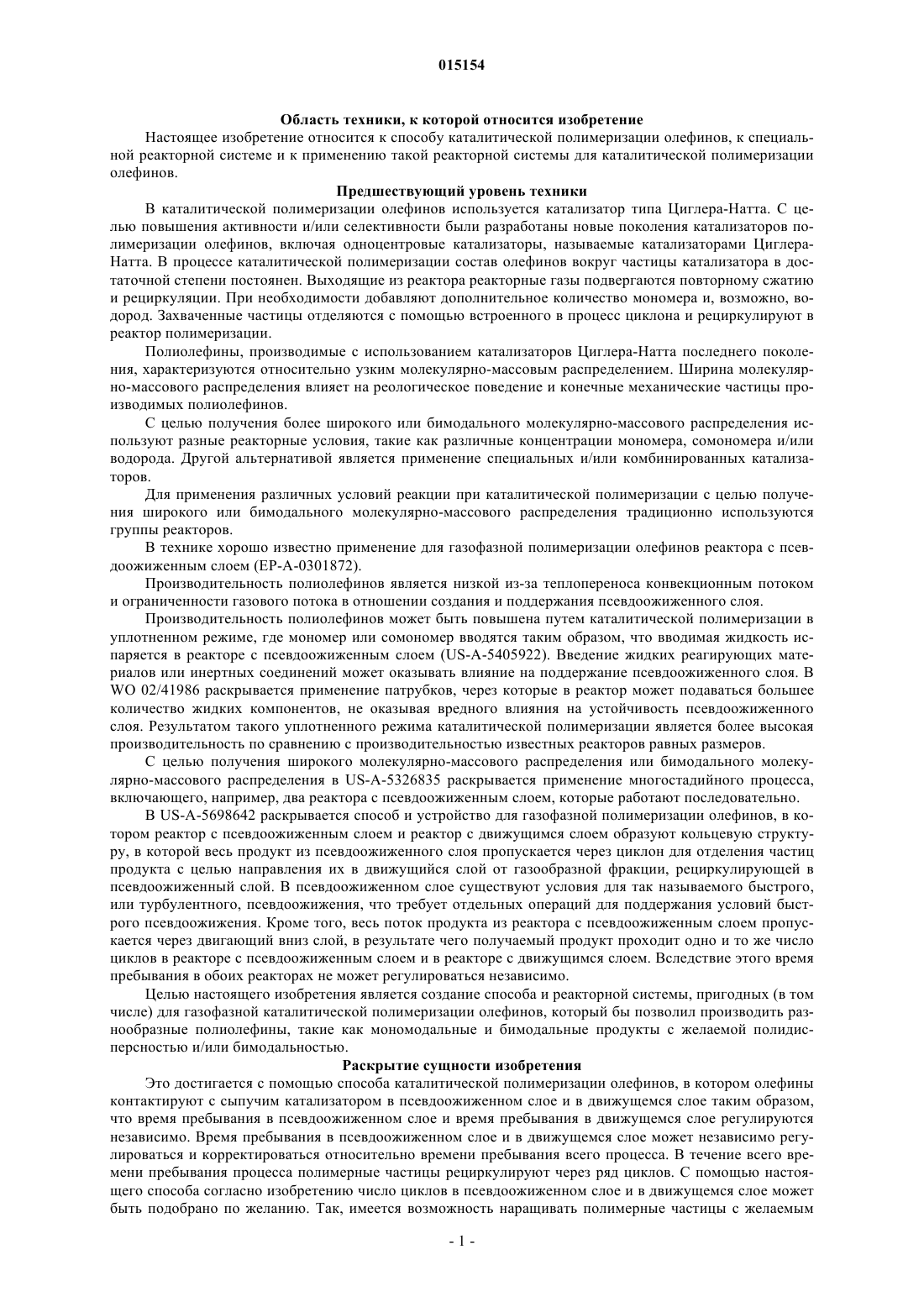 015154

Область техники, к которой относится изобретение

Настоящее изобретение относится к способу каталитической полимеризации олефинов, к специальной реакторной системе и к применению такой реакторной системы для каталитической полимеризации олефинов.

Предшествующий уровень техники

В каталитической полимеризации олефинов используется катализатор типа Циглера-Натта. С целью повышения активности и/или селективности были разработаны новые поколения катализаторов полимеризации олефинов, включая одноцентровые катализаторы, называемые катализаторами Циглера-Натта. В процессе каталитической полимеризации состав олефинов вокруг частицы катализатора в достаточной степени постоянен. Выходящие из реактора реакторные газы подвергаются повторному сжатию и рециркуляции. При необходимости добавляют дополнительное количество мономера и, возможно, водород. Захваченные частицы отделяются с помощью встроенного в процесс циклона и рециркулируют в реактор полимеризации.

Полиолефины, производимые с использованием катализаторов Циглера-Натта последнего поколения, характеризуются относительно узким молекулярно-массовым распределением. Ширина молекулярно-массового распределения влияет на реологическое поведение и конечные механические частицы производимых полиолефинов.

С целью получения более широкого или бимодального молекулярно-массового распределения используют разные реакторные условия, такие как различные концентрации мономера, сомономера и/или водорода. Другой альтернативой является применение специальных и/или комбинированных катализаторов.

Для применения различных условий реакции при каталитической полимеризации с целью получения широкого или бимодального молекулярно-массового распределения традиционно используются группы реакторов.

В технике хорошо известно применение для газофазной полимеризации олефинов реактора с псевдоожиженным слоем (EP-A-0301872).

Производительность полиолефинов является низкой из-за теплопереноса конвекционным потоком и ограниченности газового потока в отношении создания и поддержания псевдоожиженного слоя.

Производительность полиолефинов может быть повышена путем каталитической полимеризации в уплотненном режиме, где мономер или сомономер вводятся таким образом, что вводимая жидкость испаряется в реакторе с псевдоожиженным слоем (US-A-5405922). Введение жидких реагирующих материалов или инертных соединений может оказывать влияние на поддержание псевдоожиженного слоя. В WO 02/41986 раскрывается применение патрубков, через которые в реактор может подаваться большее количество жидких компонентов, не оказывая вредного влияния на устойчивость псевдоожиженного слоя. Результатом такого уплотненного режима каталитической полимеризации является более высокая производительность по сравнению с производительностью известных реакторов равных размеров.

С целью получения широкого молекулярно-массового распределения или бимодального молекулярно-массового распределения в US-A-5326835 раскрывается применение многостадийного процесса, включающего, например, два реактора с псевдоожиженным слоем, которые работают последовательно.

В US-A-5698642 раскрывается способ и устройство для газофазной полимеризации олефинов, в котором реактор с псевдоожиженным слоем и реактор с движущимся слоем образуют кольцевую структуру, в которой весь продукт из псевдоожиженного слоя пропускается через циклон для отделения частиц продукта с целью направления их в движущийся слой от газообразной фракции, рециркулирующей в псевдоожиженный слой. В псевдоожиженном слое существуют условия для так называемого быстрого, или турбулентного, псевдоожижения, что требует отдельных операций для поддержания условий быстрого псевдоожижения. Кроме того, весь поток продукта из реактора с псевдоожиженным слоем пропускается через двигающий вниз слой, в результате чего получаемый продукт проходит одно и то же число циклов в реакторе с псевдоожиженным слоем и в реакторе с движущимся слоем. Вследствие этого время пребывания в обоих реакторах не может регулироваться независимо.

Целью настоящего изобретения является создание способа и реакторной системы, пригодных (в том числе) для газофазной каталитической полимеризации олефинов, который бы позволил производить разнообразные полиолефины, такие как мономодальные и бимодальные продукты с желаемой полидисперсностью и/или бимодальностью.

Раскрытие сущности изобретения

Это достигается с помощью способа каталитической полимеризации олефинов, в котором олефины контактируют с сыпучим катализатором в псевдоожиженном слое и в движущемся слое таким образом, что время пребывания в псевдоожиженном слое и время пребывания в движущемся слое регулируются независимо. Время пребывания в псевдоожиженном слое и в движущемся слое может независимо регулироваться и корректироваться относительно времени пребывания всего процесса. В течение всего времени пребывания процесса полимерные частицы рециркулируют через ряд циклов. С помощью настоящего способа согласно изобретению число циклов в псевдоожиженном слое и в движущемся слое может быть подобрано по желанию. Так, имеется возможность наращивать полимерные частицы с желаемым

- 1 -